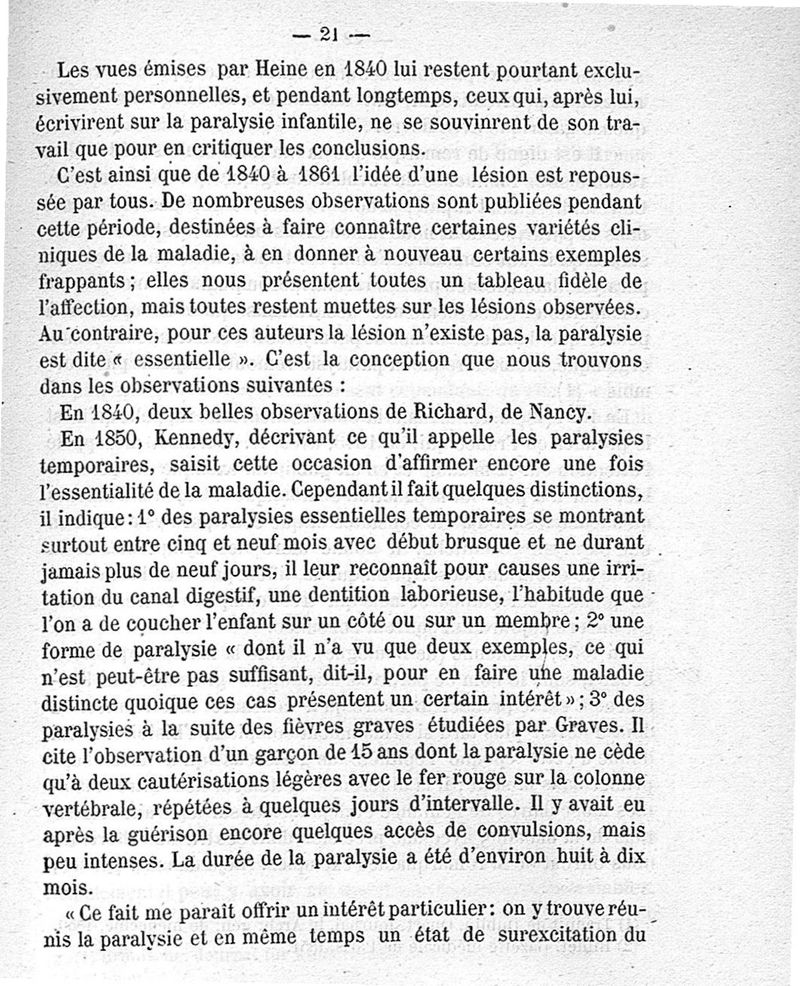 — 21 —

Les vues émises par Heine en 1840 lui restent pourtant exclusivement personnelles, et pendant longtemps, ceux qui, après lui, écrivirent sur la paralysie infantile, ne se souvinrent de son travail que pour en critiquer les conclusions.

C'est ainsi que de 1840 à 1861 l'idée d'une lésion est repoussée par tous. De nombreuses observations sont publiées pendant cette période, destinées à faire connaître certaines variétés cliniques de la maladie, à en donner à nouveau certains exemples frappants ; elles nous présentent toutes un tableau fidèle de l'affection, mais toutes restent muettes sur les lésions observées. Au contraire, pour ces auteurs la lésion n'existe pas, la paralysie est dite « essentielle ». C'est la conception que nous trouvons dans les observations suivantes :

En 1840, deux belles observations de Richard, de Nancy.

En 1850, Kennedy, décrivant ce qu'il appelle les paralysies temporaires, saisit cette occasion d'affirmer encore une fois l'essentialité de la maladie. Cependant il fait quelques distinctions, il indique : 1° des paralysies essentielles temporaires se montrant surtout entre cinq et neuf mois avec début brusque et ne durant jamais plus de neuf jours, il leur reconnaît pour causes une irritation du canal digestif, une dentition laborieuse, l'habitude que l'on a de coucher l'enfant sur un côté ou sur un membre ; 2° une forme de paralysie « dont il n'a vu que deux exemples, ce qui n'est peut-être pas suffisant, dit-il, pour en faire une maladie distincte quoique ces cas présentent un certain intérêt » ; 3° des paralysies à la suite des fièvres graves étudiées par Graves. Il cite l'observation d'un garçon de 15 ans dont la paralysie ne cède qu'à deux cautérisations légères avec le fer rouge sur la colonne vertébrale, répétées à quelques jours d'intervalle. Il y avait eu après la guérison encore quelques accès de convulsions, mais peu intenses. La durée de la paralysie a été d'environ huit à dix mois.

« Ce fait me paraît offrir un intérêt particulier : on y trouve réunis la paralysie et en même temps un état de surexcitation du